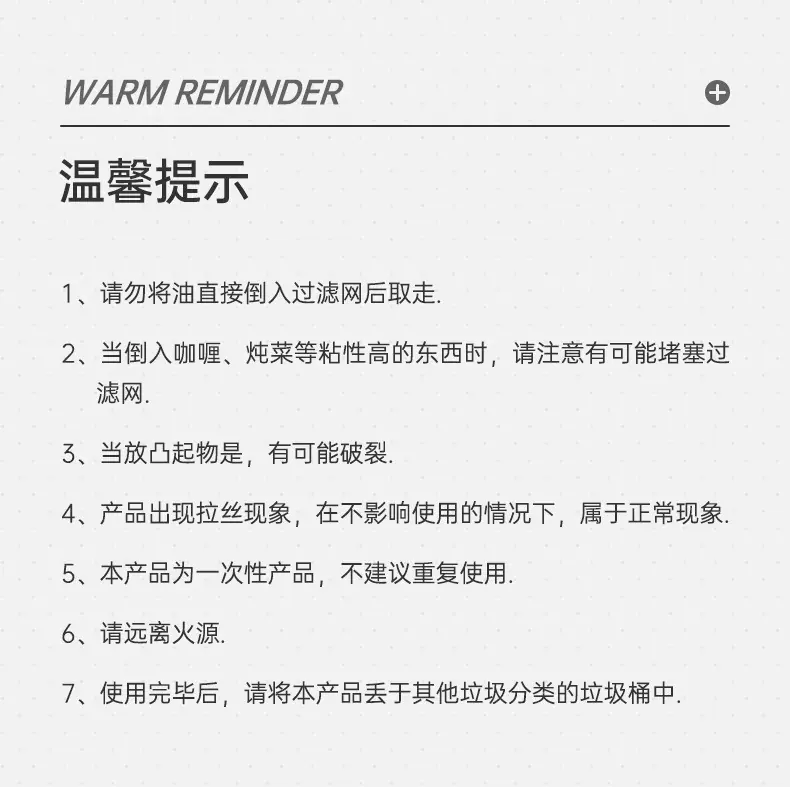 WARM REMINDER

温馨提示

1、请勿将油直接倒入过滤网后取走.

2、当倒入咖喱、炖菜等粘性高的东西时，请注意有可能堵塞过滤网.

3、当放凸起物是，有可能破裂.

4、产品出现拉丝现象，在不影响使用的情况下，属于正常现象.

5、本产品为一次性产品，不建议重复使用.

6、请远离火源.

7、使用完毕后，请将本产品丢于其他垃圾分类的垃圾桶中.